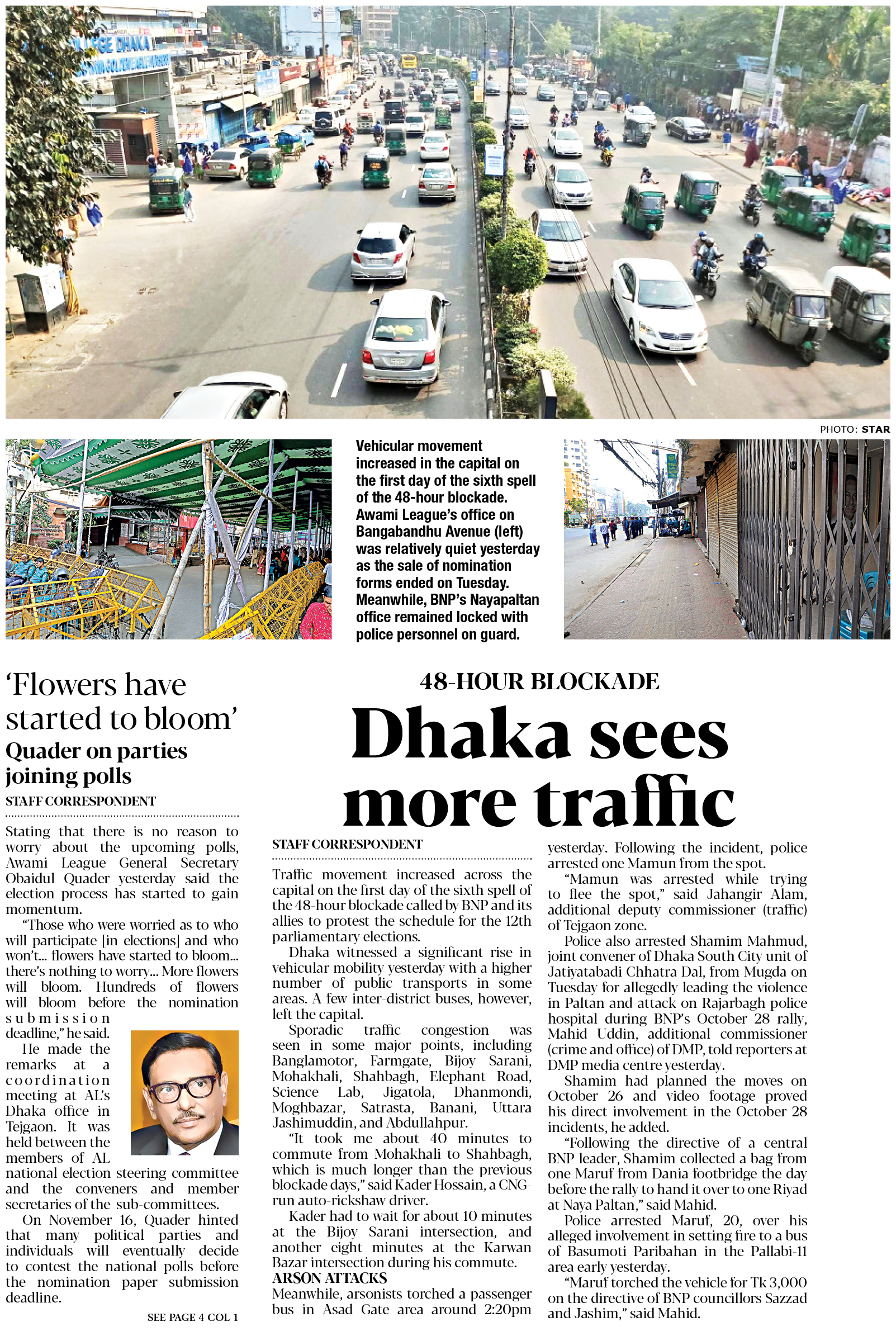 PHOTO: STAR

Vehicular movement increased in the capital on the first day of the sixth spell of the 48-hour blockade. Awami League's office on Bangabandhu Avenue (left) was relatively quiet yesterday as the sale of nomination forms ended on Tuesday. Meanwhile, BNP's Nayapaltan office remained locked with police personnel on guard.

'Flowers have started to bloom'

Quader on parties joining polls

STAFF CORRESPONDENT

Stating that there is no reason to worry about the upcoming polls, Awami League General Secretary Obaidul Quader yesterday said the election process has started to gain momentum.

"Those who were worried as to who will participate [in elections] and who won't... flowers have started to bloom... there's nothing to worry... More flowers will bloom. Hundreds of flowers will bloom before the nomination submission deadline," he said.

He made the remarks at a coordination meeting at AL's Dhaka office in Tejgaon. It was held between the members of AL national election steering committee and the conveners and member secretaries of the sub-committees.

On November 16, Quader hinted that many political parties and individuals will eventually decide to contest the national polls before the nomination paper submission deadline.

SEE PAGE 4 COL 1

48-HOUR BLOCKADE

Dhaka sees more traffic

STAFF CORRESPONDENT

Traffic movement increased across the capital on the first day of the sixth spell of the 48-hour blockade called by BNP and its allies to protest the schedule for the 12th parliamentary elections.

Dhaka witnessed a significant rise in vehicular mobility yesterday with a higher number of public transports in some areas. A few inter-district buses, however, left the capital.

Sporadic traffic congestion was seen in some major points, including Banglamotor, Farmgate, Bijoy Sarani, Mohakhali, Shahbagh, Elephant Road, Science Lab, Jigatola, Dhanmondi, Moghbazar, Satrasta, Banani, Uttara Jashimuddin, and Abdullahpur.

"It took me about 40 minutes to commute from Mohakhali to Shahbagh, which is much longer than the previous blockade days," said Kader Hossain, a CNG-run auto-rickshaw driver.

Kader had to wait for about 10 minutes at the Bijoy Sarani intersection, and another eight minutes at the Karwan Bazar intersection during his commute.

ARSON ATTACKS

Meanwhile, arsonists torched a passenger bus in Asad Gate area around 2:20pm yesterday. Following the incident, police arrested one Mamun from the spot.

"Mamun was arrested while trying to flee the spot," said Jahangir Alam, additional deputy commissioner (traffic) of Tejgaon zone.

Police also arrested Shamim Mahmud, joint convener of Dhaka South City unit of Jatiyatabadi Chhatra Dal, from Mugda on Tuesday for allegedly leading the violence in Paltan and attack on Rajarbagh police hospital during BNP's October 28 rally, Mahid Uddin, additional commissioner (crime and office) of DMP, told reporters at DMP media centre yesterday.

Shamim had planned the moves on October 26 and video footage proved his direct involvement in the October 28 incidents, he added.

"Following the directive of a central BNP leader, Shamim collected a bag from one Maruf from Dania footbridge the day before the rally to hand it over to one Riyad at Naya Paltan," said Mahid.

Police arrested Maruf, 20, over his alleged involvement in setting fire to a bus of Basumoti Paribahan in the Pallabi-11 area early yesterday.

"Maruf torched the vehicle for Tk 3,000 on the directive of BNP councillors Sazzad and Jashim," said Mahid.